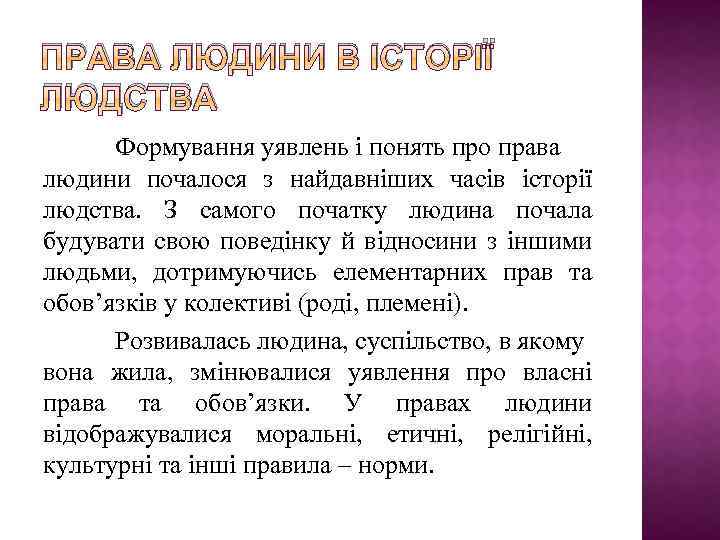 ПРАВА ЛЮДИНИ В ІСТОРІЇ ЛЮДСТВА

Формування уявлень і понять про права людини почалося з найдавніших часів історії людства. З самого початку людина почала будувати свою поведінку й відносини з іншими людьми, дотримуючись елементарних прав та обов’язків у колективі (роді, племені).

Розвивалась людина, суспільство, в якому вона жила, змінювалися уявлення про власні права та обов’язки. У правах людини відображувалися моральні, етичні, релігійні, культурні та інші правила – норми.